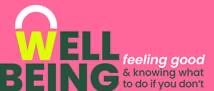 WELL
BEING

feeling good
& knowing what
to do if you don't